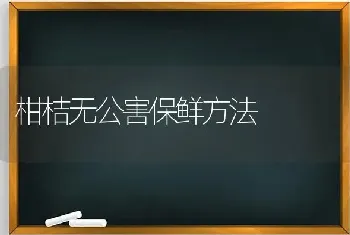 柑桔无公害保鲜方法